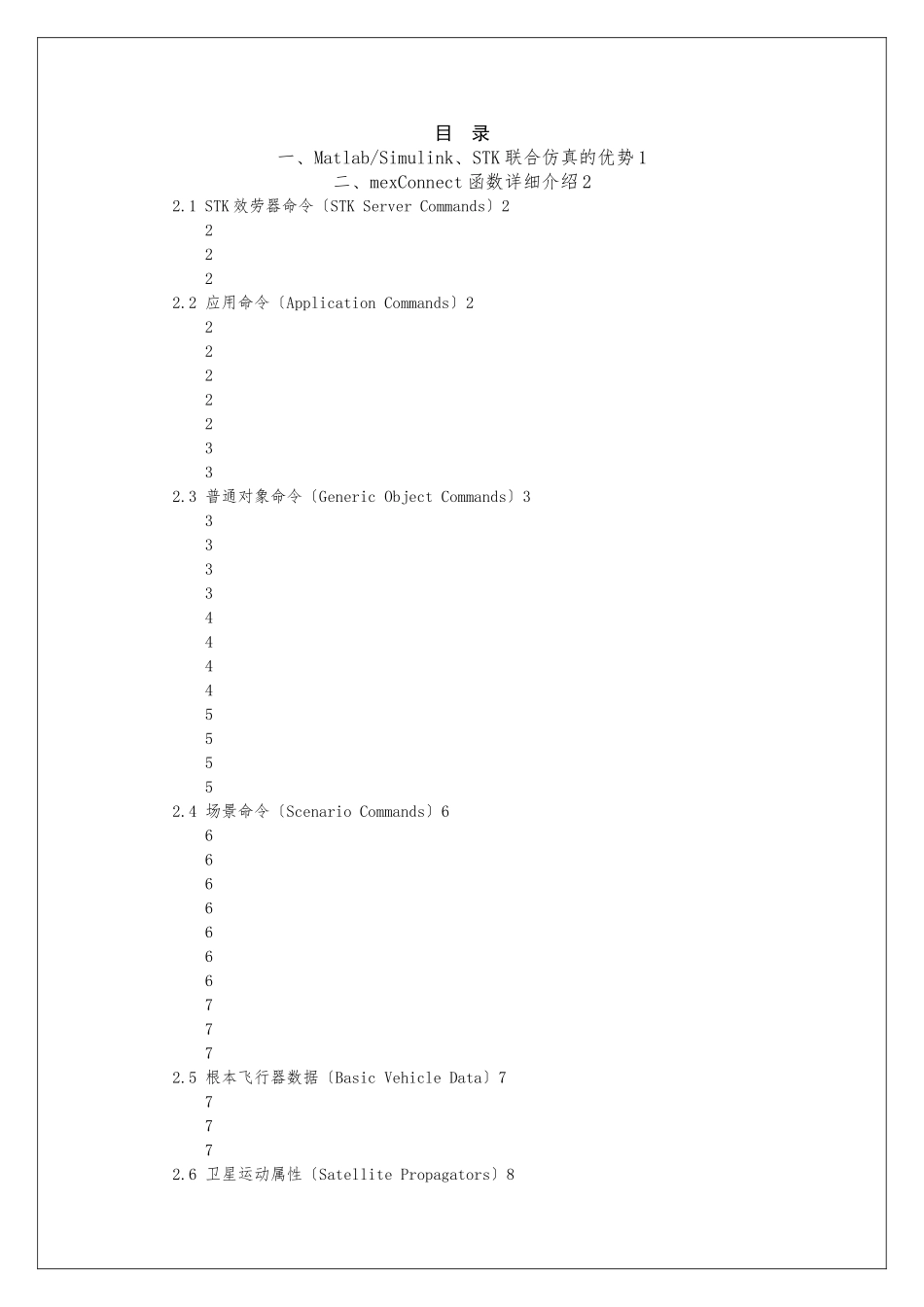 目　录
一、Matlab/Simulink、STK联合仿真的优势1
二、mexConnect函数详细介绍2

2.1 STK效劳器命令〔STK Server Commands〕2
2
2
2
2.2 应用命令〔Application Commands〕2
2
2
2
2
2
3
3
2.3 普通对象命令〔Generic Object Commands〕3
3
3
3
3
4
4
4
4
5
5
5
5
2.4 场景命令〔Scenario Commands〕6
6
6
6
6
6
6
6
7
7
7
2.5 根本飞行器数据〔Basic Vehicle Data〕7
7
7
7
2.6 卫星运动属性〔Satellite Propagators〕8